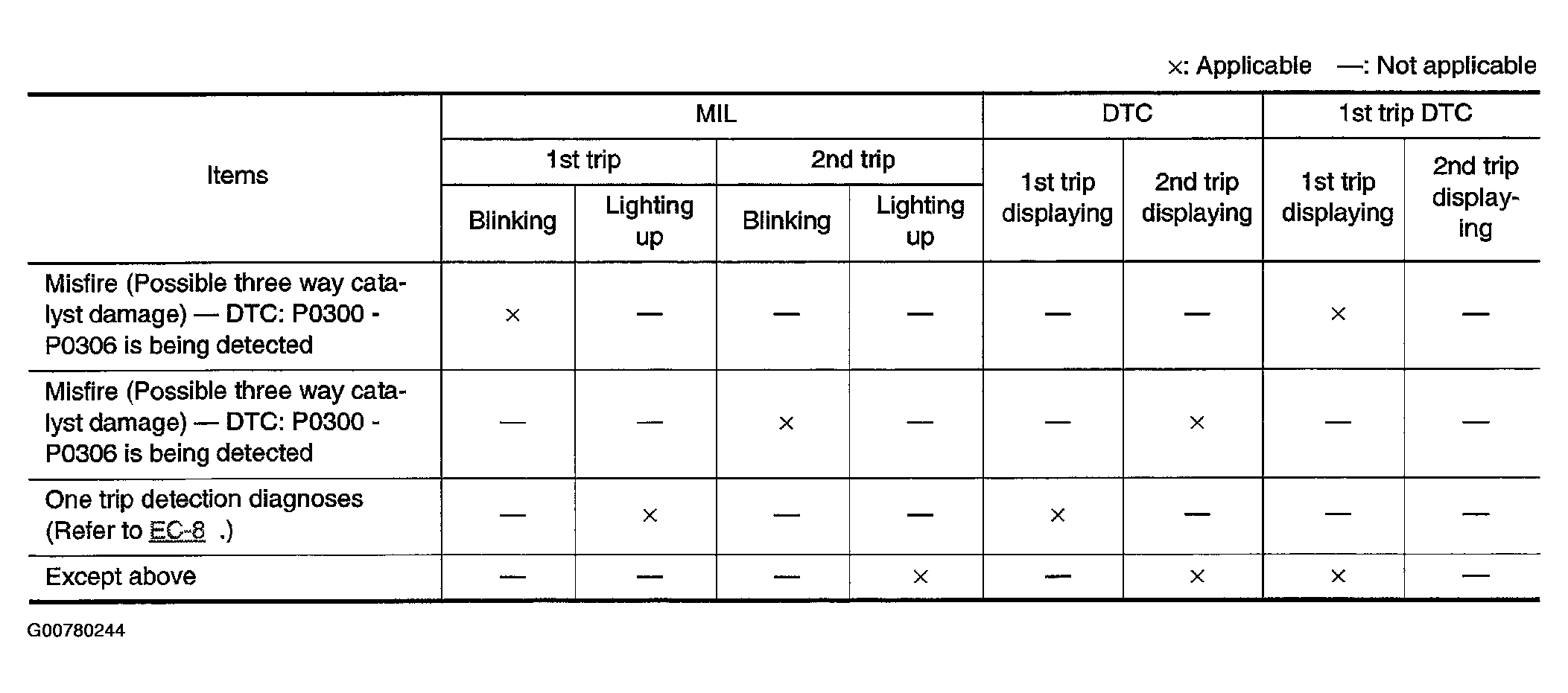 ×: Applicable —: Not applicable

| Items | MIL 1st trip Blinking | MIL 1st trip Lighting up | MIL 2nd trip Blinking | MIL 2nd trip Lighting up | DTC 1st trip displaying | DTC 2nd trip displaying | 1st trip DTC 1st trip displaying | 1st trip DTC 2nd trip displaying |
|---|---|---|---|---|---|---|---|---|
| Misfire (Possible three way catalyst damage) — DTC: P0300 - P0306 is being detected | × | — | — | — | — | — | × | — |
| Misfire (Possible three way catalyst damage) — DTC: P0300 - P0306 is being detected | — | — | × | — | — | × | — | — |
| One trip detection diagnoses (Refer to EC-8 .) | — | × | — | — | × | — | — | — |
| Except above | — | — | — | × | — | × | × | — |

G00780244